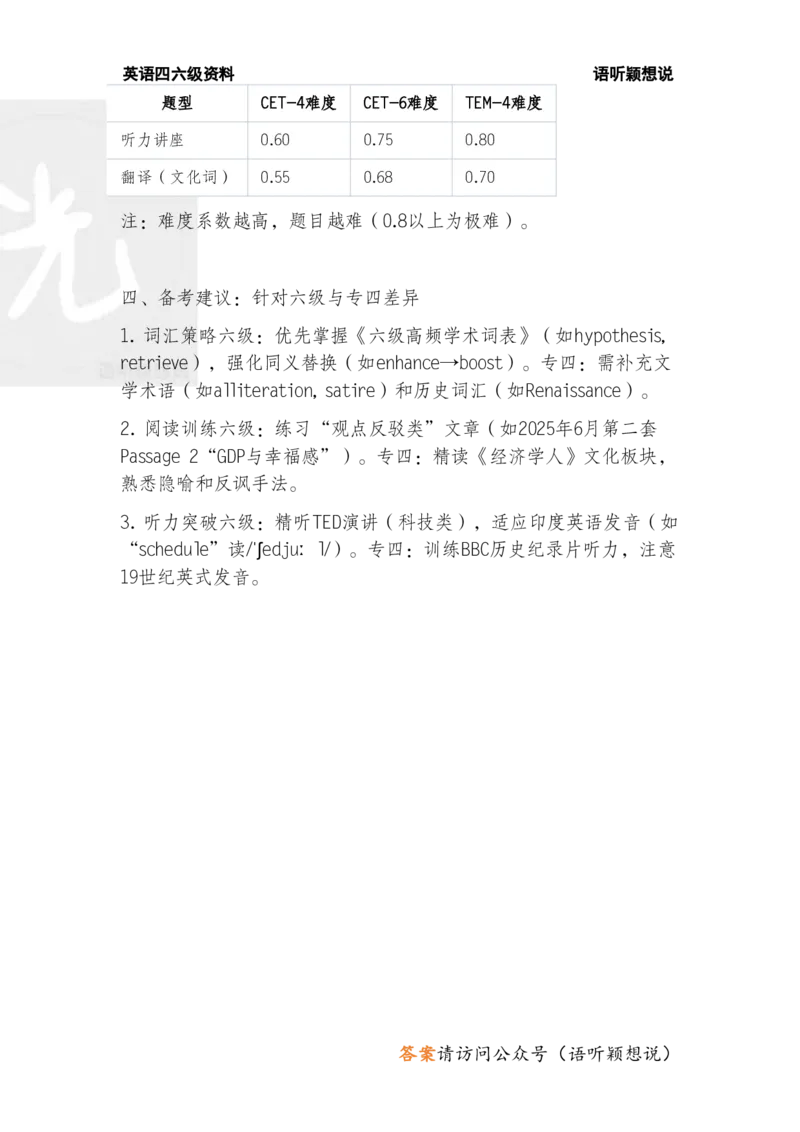 英语四六级资料 语听颖想说

| 题型 | CET-4难度 | CET-6难度 | TEM-4难度 |
|---|---|---|---|
| 听力讲座 | 0.60 | 0.75 | 0.80 |
| 翻译（文化词） | 0.55 | 0.68 | 0.70 |

注：难度系数越高，题目越难（0.8以上为极难）。

四、备考建议：针对六级与专四差异

1. 词汇策略六级：优先掌握《六级高频学术词表》（如hypothesis, retrieve），强化同义替换（如enhance→boost）。专四：需补充文学术语（如alliteration, satire）和历史词汇（如Renaissance）。

2. 阅读训练六级：练习“观点反驳类”文章（如2025年6月第二套Passage 2“GDP与幸福感”）。专四：精读《经济学人》文化板块，熟悉隐喻和反讽手法。

3. 听力突破六级：精听TED演讲（科技类），适应印度英语发音（如“schedule”读/ˈʃedjuː l/）。专四：训练BBC历史纪录片听力，注意19世纪英式发音。

答案请访问公众号（语听颖想说）